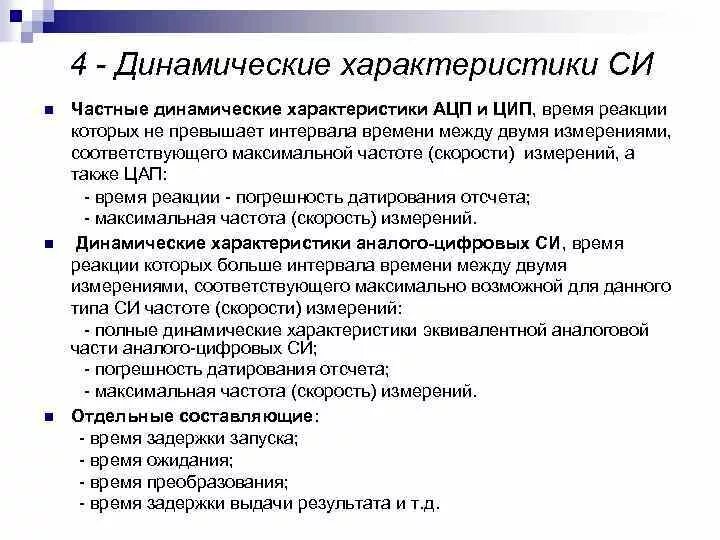 4 - Динамические характеристики СИ

Частные динамические характеристики АЦП и ЦИП, время реакции которых не превышает интервала времени между двумя измерениями, соответствующего максимальной частоте (скорости) измерений, а также ЦАП:
- время реакции - погрешность датирования отсчета;
- максимальная частота (скорость) измерений.

Динамические характеристики аналого-цифровых СИ, время реакции которых больше интервала времени между двумя измерениями, соответствующего максимально возможной для данного типа СИ частоте (скорости) измерений:
- полные динамические характеристики эквивалентной аналоговой части аналого-цифровых СИ;
- погрешность датирования отсчета;
- максимальная частота (скорость) измерений.

Отдельные составляющие:
- время задержки запуска;
- время ожидания;
- время преобразования;
- время задержки выдачи результата и т.д.